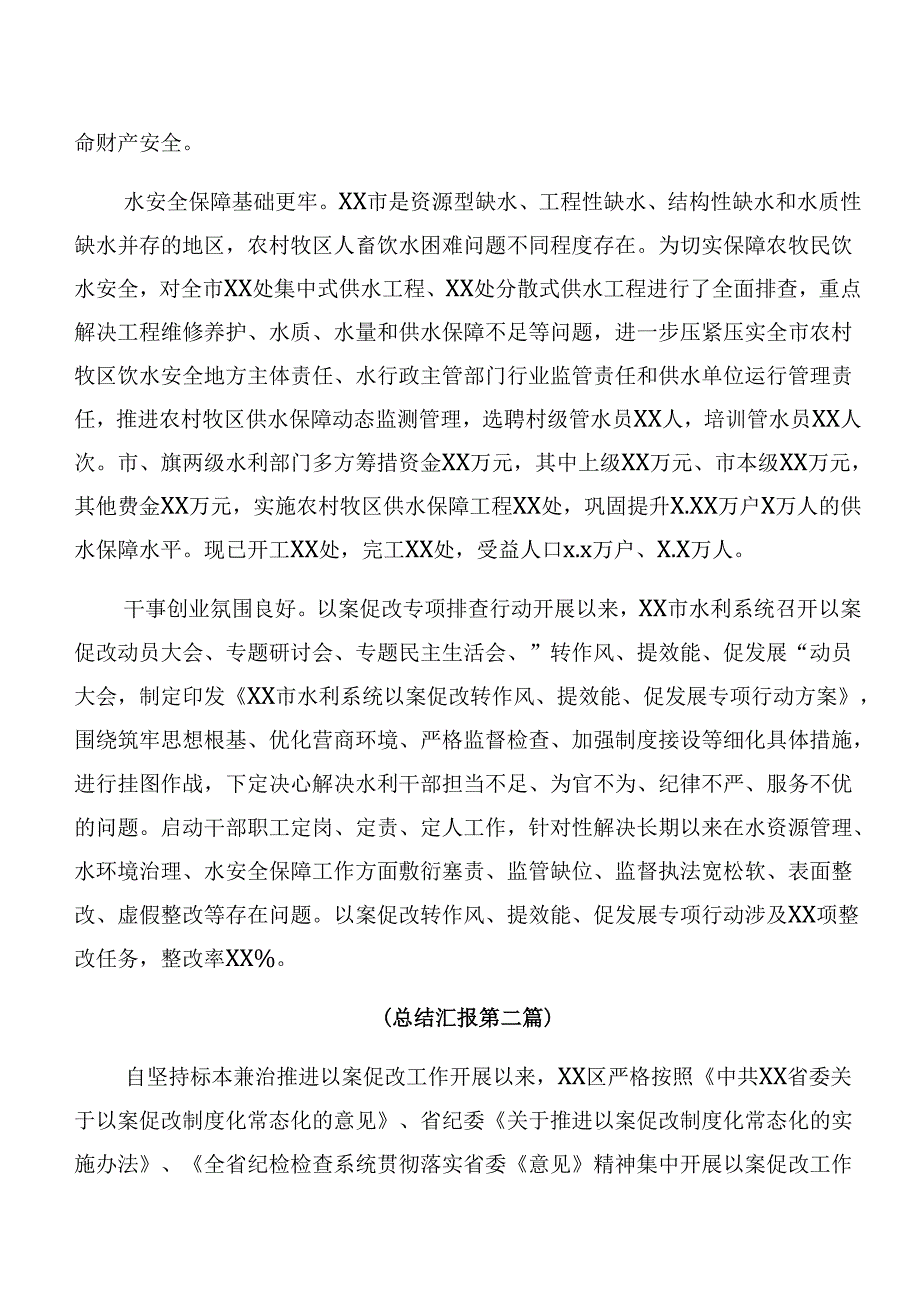 命财产安全。

水安全保障基础更牢。XX市是资源型缺水、工程性缺水、结构性缺水和水质性缺水并存的地区，农村牧区人畜饮水困难问题不同程度存在。为切实保障农牧民饮水安全，对全市XX处集中式供水工程、XX处分散式供水工程进行了全面排查，重点解决工程维修养护、水质、水量和供水保障不足等问题，进一步压紧压实全市农村牧区饮水安全地方主体责任、水行政主管部门行业监管责任和供水单位运行管理责任，推进农村牧区供水保障动态监测管理，选聘村级管水员XX人，培训管水员XX人次。市、旗两级水利部门多方筹措资金XX万元，其中上级XX万元、市本级XX万元，其他费金XX万元，实施农村牧区供水保障工程XX处，巩固提升X.XX万户X万人的供水保障水平。现已开工XX处，完工XX处，受益人口x.x万户、X.X万人。

干事创业氛围良好。以案促改专项排查行动开展以来，XX市水利系统召开以案促改动员大会、专题研讨会、专题民主生活会、”转作风、提效能、促发展“动员大会，制定印发《XX市水利系统以案促改转作风、提效能、促发展专项行动方案》，围绕筑牢思想根基、优化营商环境、严格监督检查、加强制度接设等细化具体措施，进行挂图作战，下定决心解决水利干部担当不足、为官不为、纪律不严、服务不优的问题。启动干部职工定岗、定责、定人工作，针对性解决长期以来在水资源管理、水环境治理、水安全保障工作方面敷衍塞责、监管缺位、监督执法宽松软、表面整改、虚假整改等存在问题。以案促改转作风、提效能、促发展专项行动涉及XX项整改任务，整改率XX%。

（总结汇报第二篇）

自坚持标本兼治推进以案促改工作开展以来，XX区严格按照《中共XX省委关于以案促改制度化常态化的意见》、省纪委《关于推进以案促改制度化常态化的实施办法》、《全省纪检检查系统贯彻落实省委《意见》精神集中开展以案促改工作